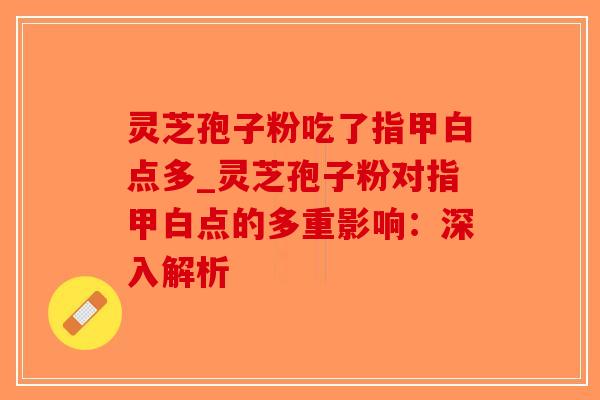 灵芝孢子粉吃了指甲白点多_灵芝孢子粉对指甲白点的多重影响：深入解析